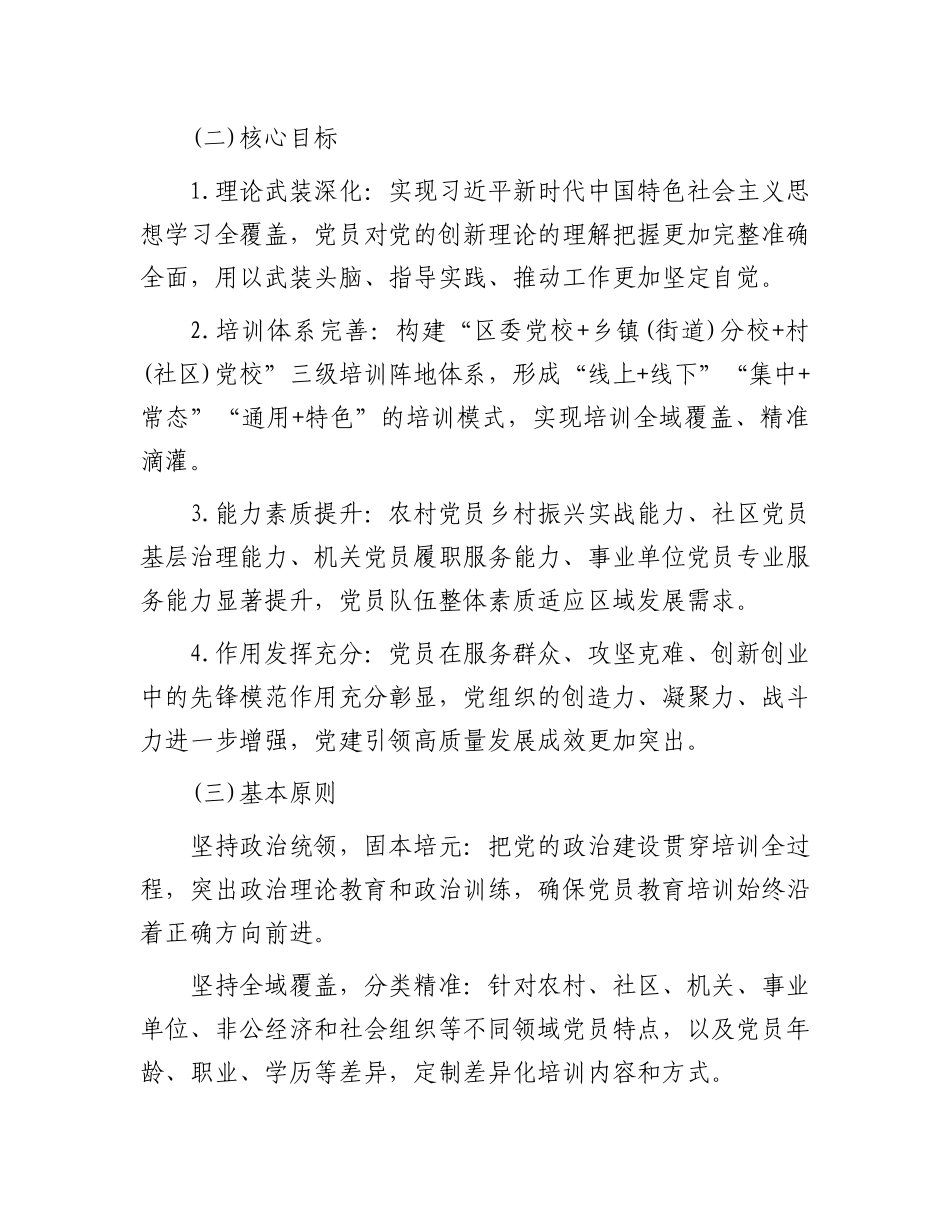 (二)核心目标

1.理论武装深化：实现习近平新时代中国特色社会主义思想学习全覆盖，党员对党的创新理论的理解把握更加完整准确全面，用以武装头脑、指导实践、推动工作更加坚定自觉。

2.培训体系完善：构建“区委党校+乡镇(街道)分校+村(社区)党校”三级培训阵地体系，形成“线上+线下”“集中+常态”“通用+特色”的培训模式，实现培训全域覆盖、精准滴灌。

3.能力素质提升：农村党员乡村振兴实战能力、社区党员基层治理能力、机关党员履职服务能力、事业单位党员专业服务能力显著提升，党员队伍整体素质适应区域发展需求。

4.作用发挥充分：党员在服务群众、攻坚克难、创新创业中的先锋模范作用充分彰显，党组织的创造力、凝聚力、战斗力进一步增强，党建引领高质量发展成效更加突出。

(三)基本原则

坚持政治统领，固本培元：把党的政治建设贯穿培训全过程，突出政治理论教育和政治训练，确保党员教育培训始终沿着正确方向前进。

坚持全域覆盖，分类精准：针对农村、社区、机关、事业单位、非公经济和社会组织等不同领域党员特点，以及党员年龄、职业、学历等差异，定制差异化培训内容和方式。